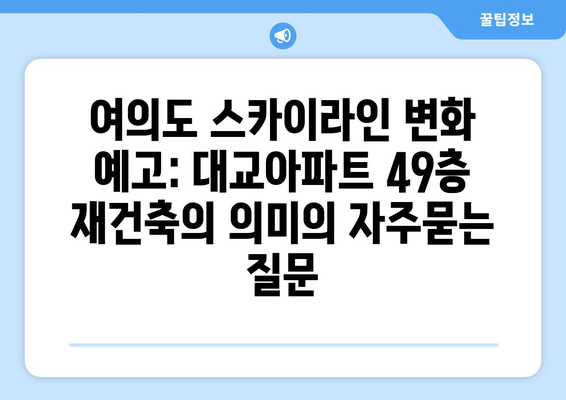 꿀팁정보

여의도 스카이라인 변화 예고: 대교아파트 49층 재건축의 의미의 자주묻는 질문